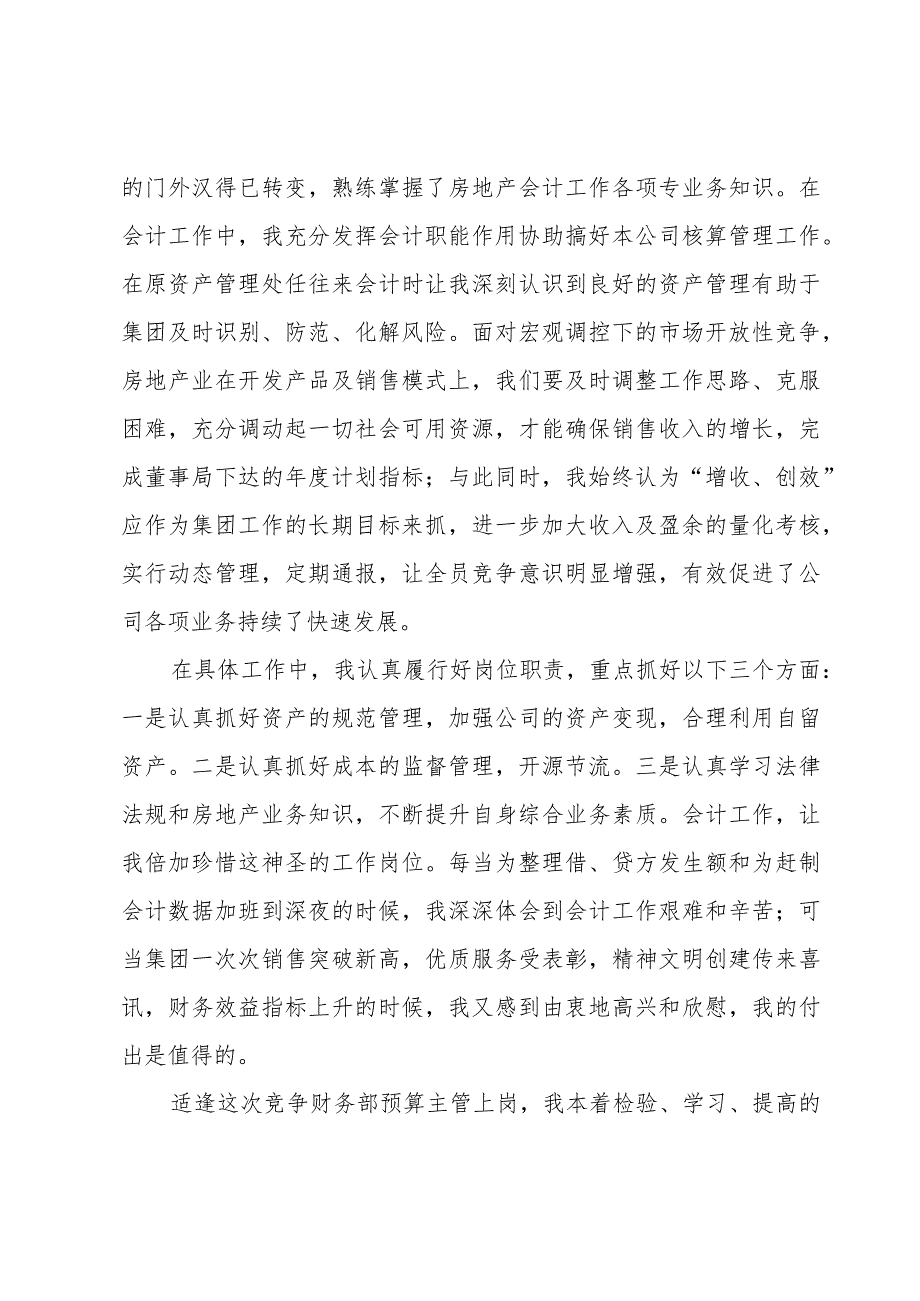 的门外汉得已转变，熟练掌握了房地产会计工作各项专业务知识。在会计工作中，我充分发挥会计职能作用协助搞好本公司核算管理工作。在原资产管理处任往来会计时让我深刻认识到良好的资产管理有助于集团及时识别、防范、化解风险。面对宏观调控下的市场开放性竞争，房地产业在开发产品及销售模式上，我们要及时调整工作思路、克服困难，充分调动起一切社会可用资源，才能确保销售收入的增长，完成董事局下达的年度计划指标；与此同时，我始终认为“增收、创效”应作为集团工作的长期目标来抓，进一步加大收入及盈余的量化考核，实行动态管理，定期通报，让全员竞争意识明显增强，有效促进了公司各项业务持续了快速发展。

在具体工作中，我认真履行好岗位职责，重点抓好以下三个方面：一是认真抓好资产的规范管理，加强公司的资产变现，合理利用自留资产。二是认真抓好成本的监督管理，开源节流。三是认真学习法律法规和房地产业务知识，不断提升自身综合业务素质。会计工作，让我倍加珍惜这神圣的工作岗位。每当为整理借、贷方发生额和为赶制会计数据加班到深夜的时候，我深深体会到会计工作艰难和辛苦；可当集团一次次销售突破新高，优质服务受表彰，精神文明创建传来喜讯，财务效益指标上升的时候，我又感到由衷地高兴和欣慰，我的付出是值得的。

适逢这次竞争财务部预算主管上岗，我本着检验、学习、提高的